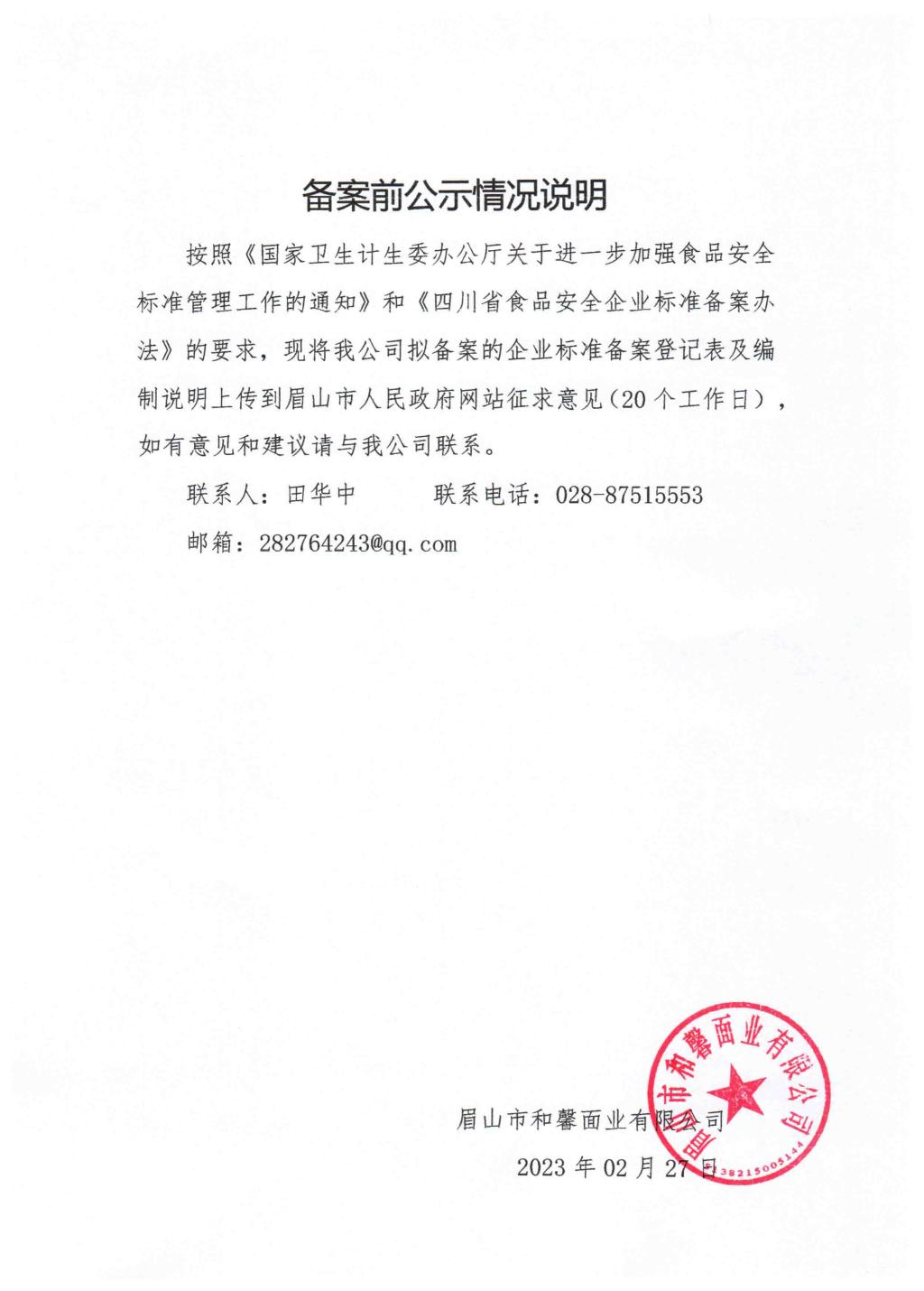 备案前公示情况说明

按照《国家卫生计生委办公厅关于进一步加强食品安全标准管理工作的通知》和《四川省食品安全企业标准备案办法》的要求，现将我公司拟备案的企业标准备案登记表及编制说明上传到眉山市人民政府网站征求意见（20个工作日），如有意见和建议请与我公司联系。

联系人：田华中　　　联系电话：028-87515553

邮箱：282764243@qq.com

眉山市和馨面业有限公司

2023年02月27日

眉山市和馨面业有限公司

3821500514